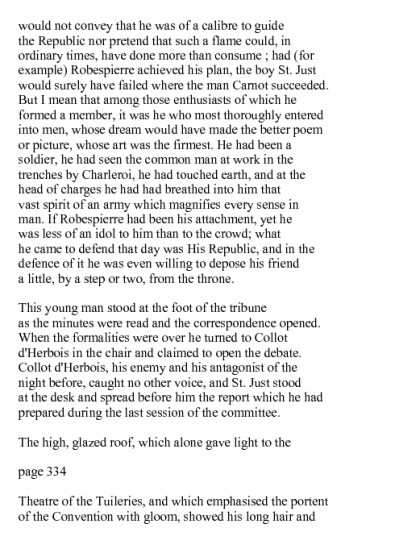 would not convey that he was of a calibre to guide the Republic nor pretend that such a flame could, in ordinary times, have done more than consume ; had (for example) Robespierre achieved his plan, the boy St. Just would surely have failed where the man Carnot succeeded. But I mean that among those enthusiasts of which he formed a member, it was he who most thoroughly entered into men, whose dream would have made the better poem or picture, whose art was the firmest. He had been a soldier, he had seen the common man at work in the trenches by Charleroi, he had touched earth, and at the head of charges he had had breathed into him that vast spirit of an army which magnifies every sense in man. If Robespierre had been his attachment, yet he was less of an idol to him than to the crowd; what he came to defend that day was His Republic, and in the defence of it he was even willing to depose his friend a little, by a step or two, from the throne.

This young man stood at the foot of the tribune as the minutes were read and the correspondence opened. When the formalities were over he turned to Collot d'Herbois in the chair and claimed to open the debate. Collot d'Herbois, his enemy and his antagonist of the night before, caught no other voice, and St. Just stood at the desk and spread before him the report which he had prepared during the last session of the committee.

The high, glazed roof, which alone gave light to the

page 334

Theatre of the Tuileries, and which emphasised the portent of the Convention with gloom, showed his long hair and